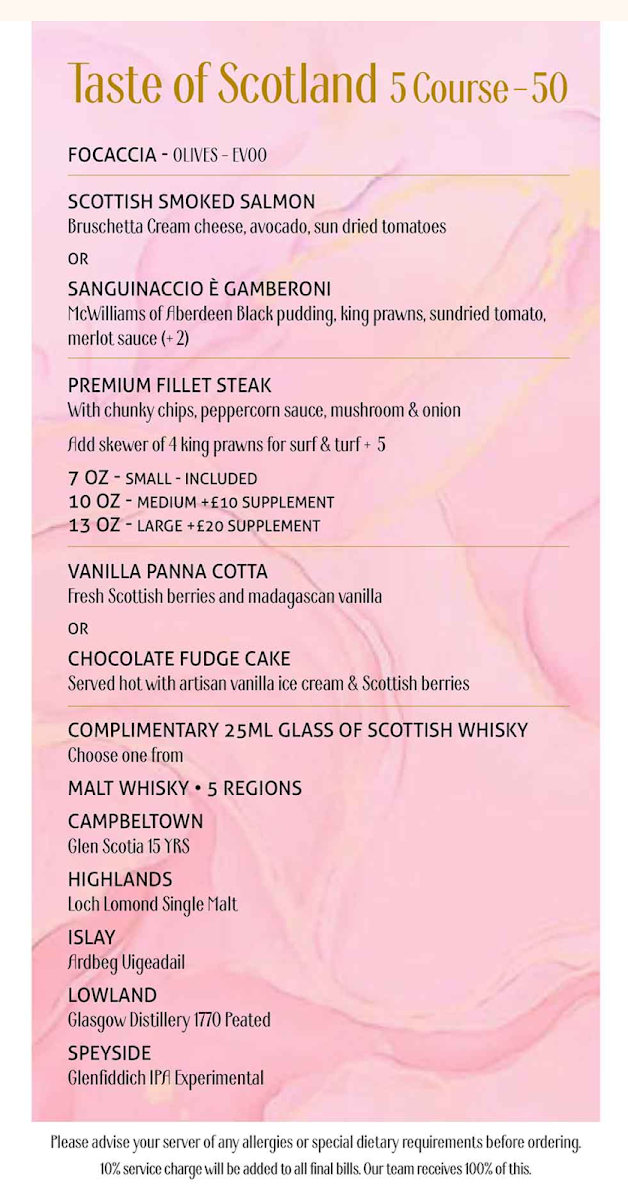 Taste of Scotland 5 Course - 50

FOCACCIA - OLIVES - EVOO

SCOTTISH SMOKED SALMON
Bruschetta Cream cheese, avocado, sun dried tomatoes

OR

SANGUINACCIO È GAMBERONI
McWilliams of Aberdeen Black pudding, king prawns, sundried tomato, merlot sauce (+ 2)

PREMIUM FILLET STEAK
With chunky chips, peppercorn sauce, mushroom & onion

Add skewer of 4 king prawns for surf & turf + 5

7 OZ - SMALL - INCLUDED
10 OZ - MEDIUM +£10 SUPPLEMENT
13 OZ - LARGE +£20 SUPPLEMENT

VANILLA PANNA COTTA
Fresh Scottish berries and madagascan vanilla

OR

CHOCOLATE FUDGE CAKE
Served hot with artisan vanilla ice cream & Scottish berries

COMPLIMENTARY 25ML GLASS OF SCOTTISH WHISKY
Choose one from

MALT WHISKY • 5 REGIONS

CAMPBELTOWN
Glen Scotia 15 YRS

HIGHLANDS
Loch Lomond Single Malt

ISLAY
Ardbeg Uigeadail

LOWLAND
Glasgow Distillery 1770 Peated

SPEYSIDE
Glenfiddich IPA Experimental

Please advise your server of any allergies or special dietary requirements before ordering.
10% service charge will be added to all final bills. Our team receives 100% of this.